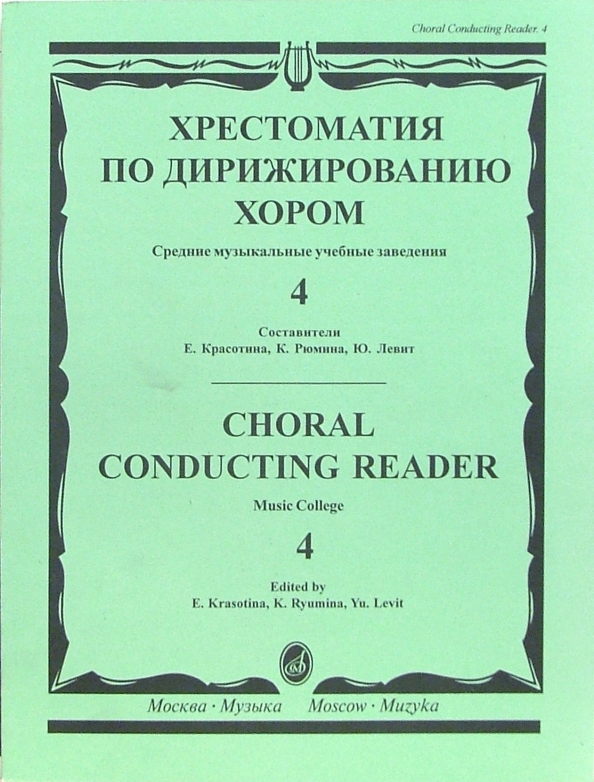 Choral Conducting Reader. 4

ХРЕСТОМАТИЯ ПО ДИРИЖИРОВАНИЮ ХОРОМ

Средние музыкальные учебные заведения

4

Составители
Е. Красотина, К. Рюмина, Ю. Левит

CHORAL CONDUCTING READER

Music College

4

Edited by
E. Krasotina, K. Ryumina, Yu. Levit

Москва · Музыка Moscow · Muzyka